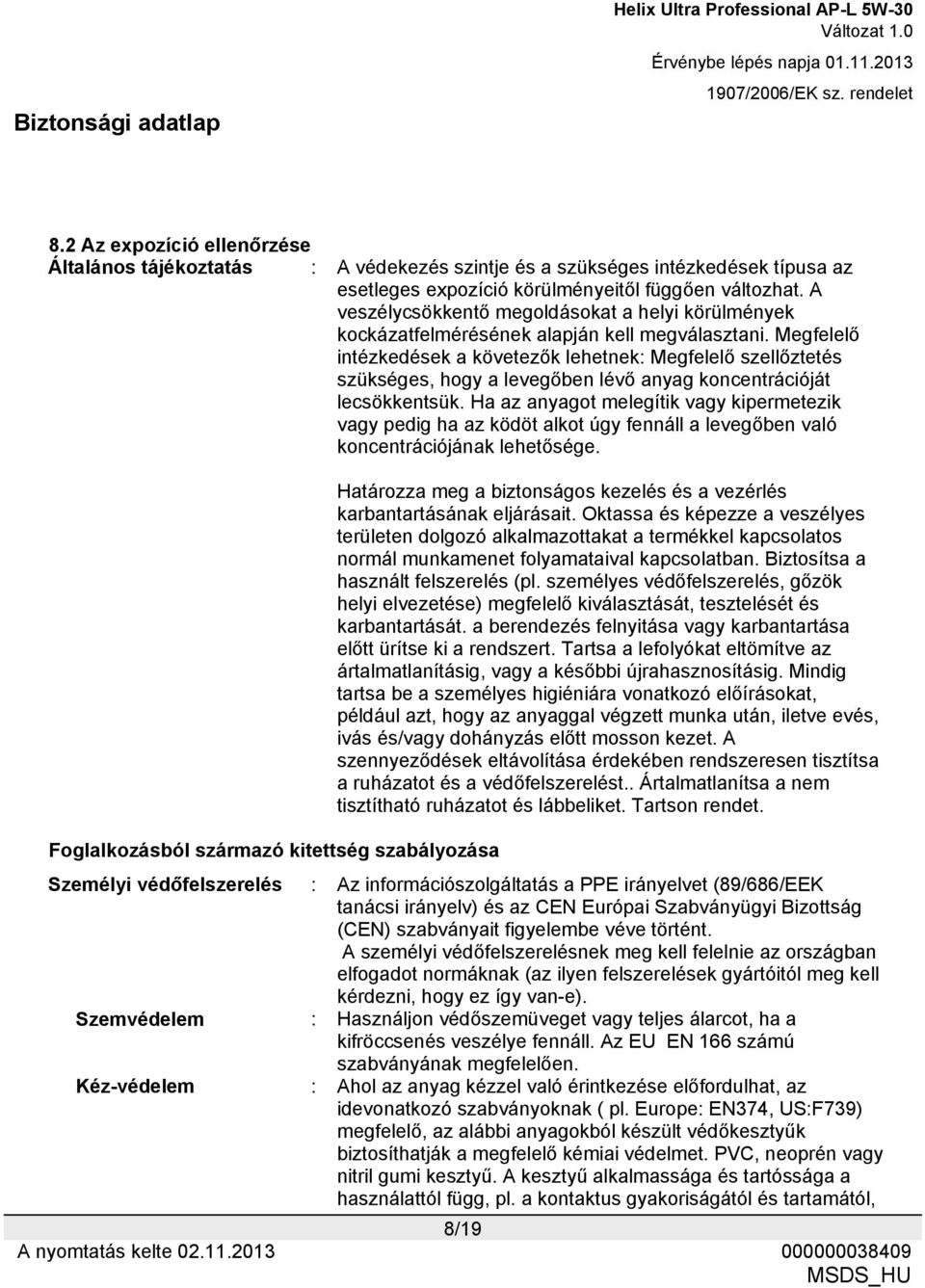 Helix Ultra Professional AP-L 5W-30
Változat 1.0
Érvénybe lépés napja 01.11.2013
1907/2006/EK sz. rendelet

Biztonsági adatlap

8.2 Az expozíció ellenőrzése
Általános tájékoztatás : A védekezés szintje és a szükséges intézkedések típusa az esetleges expozíció körülményeitől függően változhat. A veszélycsökkentő megoldásokat a helyi körülmények kockázatfelmérésének alapján kell megválasztani. Megfelelő intézkedések a követezők lehetnek: Megfelelő szellőztetés szükséges, hogy a levegőben lévő anyag koncentrációját lecsökkentsük. Ha az anyagot melegítik vagy kipermetezik vagy pedig ha az ködöt alkot úgy fennáll a levegőben való koncentrációjának lehetősége.

Határozza meg a biztonságos kezelés és a vezérlés karbantartásának eljárásait. Oktassa és képezze a veszélyes területen dolgozó alkalmazottakat a termékkel kapcsolatos normál munkamenet folyamataival kapcsolatban. Biztosítsa a használt felszerelés (pl. személyes védőfelszerelés, gőzök helyi elvezetése) megfelelő kiválasztását, tesztelését és karbantartását. a berendezés felnyitása vagy karbantartása előtt ürítse ki a rendszert. Tartsa a lefolyókat eltömítve az ártalmatlanításig, vagy a későbbi újrahasznosításig. Mindig tartsa be a személyes higiéniára vonatkozó előírásokat, például azt, hogy az anyaggal végzett munka után, iletve evés, ivás és/vagy dohányzás előtt mosson kezet. A szennyeződések eltávolítása érdekében rendszeresen tisztítsa a ruházatot és a védőfelszerelést.. Ártalmatlanítsa a nem tisztítható ruházatot és lábbeliket. Tartson rendet.

Foglalkozásból származó kitettség szabályozása

Személyi védőfelszerelés : Az információszolgáltatás a PPE irányelvet (89/686/EEK tanácsi irányelv) és az CEN Európai Szabványügyi Bizottság (CEN) szabványait figyelembe véve történt.
A személyi védőfelszerelésnek meg kell felelnie az országban elfogadot normáknak (az ilyen felszerelések gyártóitól meg kell kérdezni, hogy ez így van-e).

Szemvédelem : Használjon védőszemüveget vagy teljes álarcot, ha a kifröccsenés veszélye fennáll. Az EU EN 166 számú szabványának megfelelően.

Kéz-védelem : Ahol az anyag kézzel való érintkezése előfordulhat, az idevonatkozó szabványoknak ( pl. Europe: EN374, US:F739) megfelelő, az alábbi anyagokból készült védőkesztyűk biztosíthatják a megfelelő kémiai védelmet. PVC, neoprén vagy nitril gumi kesztyű. A kesztyű alkalmassága és tartóssága a használattól függ, pl. a kontaktus gyakoriságától és tartamától,

8/19

A nyomtatás kelte 02.11.2013
000000038409
MSDS_HU